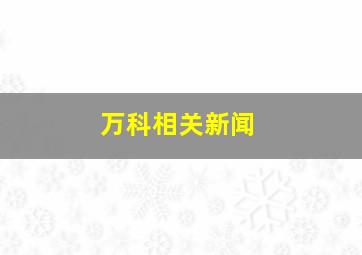 万科相关新闻